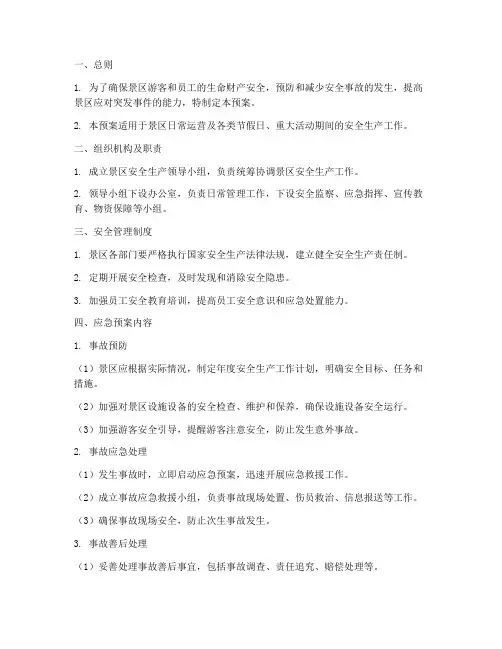 一、总则

1. 为了确保景区游客和员工的生命财产安全，预防和减少安全事故的发生，提高景区应对突发事件的能力，特制定本预案。

2. 本预案适用于景区日常运营及各类节假日、重大活动期间的安全生产工作。

二、组织机构及职责

1. 成立景区安全生产领导小组，负责统筹协调景区安全生产工作。

2. 领导小组下设办公室，负责日常管理工作，下设安全监察、应急指挥、宣传教育、物资保障等小组。

三、安全管理制度

1. 景区各部门要严格执行国家安全生产法律法规，建立健全安全生产责任制。

2. 定期开展安全检查，及时发现和消除安全隐患。

3. 加强员工安全教育培训，提高员工安全意识和应急处置能力。

四、应急预案内容

1. 事故预防

（1）景区应根据实际情况，制定年度安全生产工作计划，明确安全目标、任务和措施。

（2）加强对景区设施设备的安全检查、维护和保养，确保设施设备安全运行。

（3）加强游客安全引导，提醒游客注意安全，防止发生意外事故。

2. 事故应急处理

（1）发生事故时，立即启动应急预案，迅速开展应急救援工作。

（2）成立事故应急救援小组，负责事故现场处置、伤员救治、信息报送等工作。

（3）确保事故现场安全，防止次生事故发生。

3. 事故善后处理

（1）妥善处理事故善后事宜，包括事故调查、责任追究、赔偿处理等。